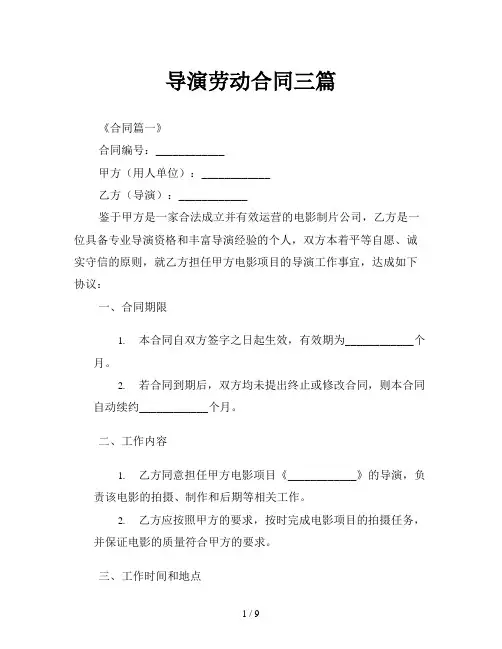 导演劳动合同三篇

《合同篇一》

合同编号：____________

甲方（用人单位）：____________

乙方（导演）：____________

鉴于甲方是一家合法成立并有效运营的电影制片公司，乙方是一位具备专业导演资格和丰富导演经验的个人，双方本着平等自愿、诚实守信的原则，就乙方担任甲方电影项目的导演工作事宜，达成如下协议：

一、合同期限

1. 本合同自双方签字之日起生效，有效期为____________个月。

2. 若合同到期后，双方均未提出终止或修改合同，则本合同自动续约____________个月。

二、工作内容

1. 乙方同意担任甲方电影项目《____________》的导演，负责该电影的拍摄、制作和后期等相关工作。

2. 乙方应按照甲方的要求，按时完成电影项目的拍摄任务，并保证电影的质量符合甲方的要求。

三、工作时间和地点

1 / 9